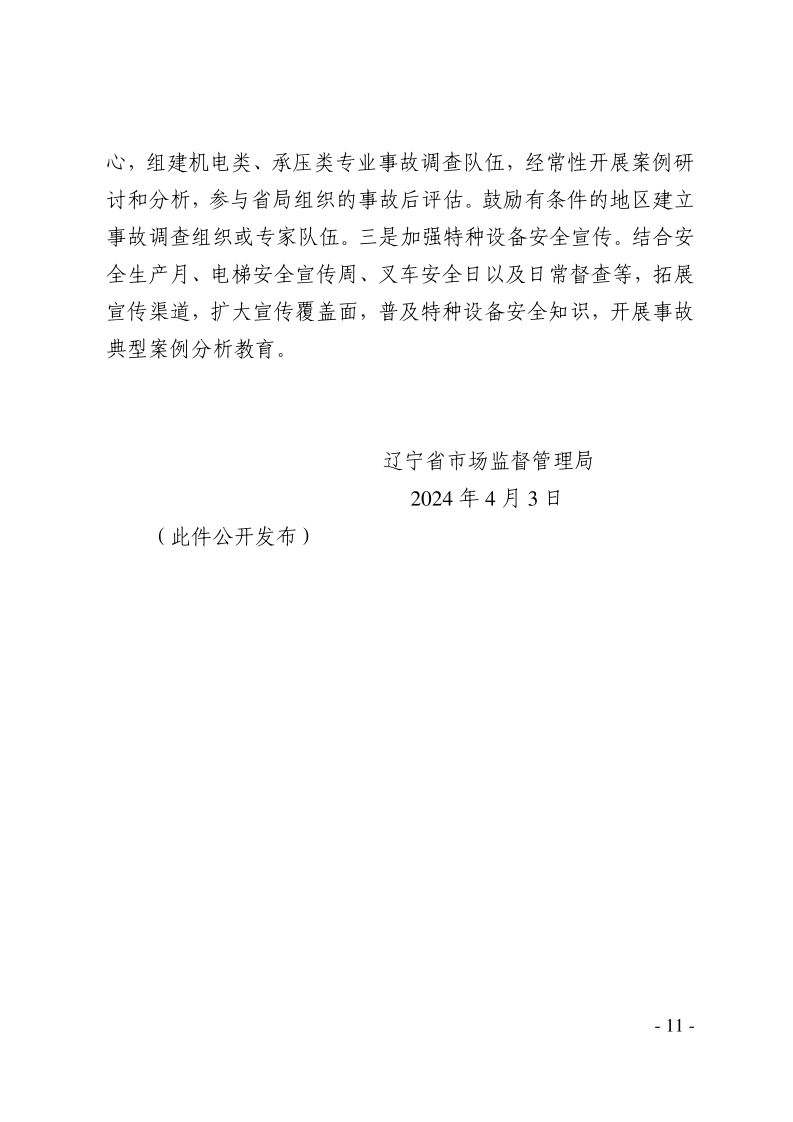 心，组建机电类、承压类专业事故调查队伍，经常性开展案例研讨和分析，参与省局组织的事故后评估。鼓励有条件的地区建立事故调查组织或专家队伍。三是加强特种设备安全宣传。结合安全生产月、电梯安全宣传周、叉车安全日以及日常督查等，拓展宣传渠道，扩大宣传覆盖面，普及特种设备安全知识，开展事故典型案例分析教育。

辽宁省市场监督管理局
2024 年 4 月 3 日

（此件公开发布）

- 11 -